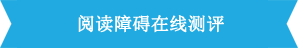 阅读障碍在线测评